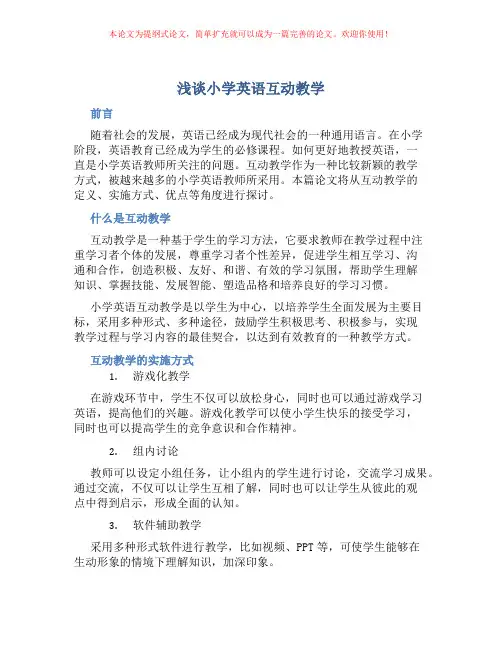 本论文为提纲式论文，简单扩充就可以成为一篇完善的论文。欢迎你使用！

浅谈小学英语互动教学

前言

随着社会的发展，英语已经成为现代社会的一种通用语言。在小学阶段，英语教育已经成为学生的必修课程。如何更好地教授英语，一直是小学英语教师所关注的问题。互动教学作为一种比较新颖的教学方式，被越来越多的小学英语教师所采用。本篇论文将从互动教学的定义、实施方式、优点等角度进行探讨。

什么是互动教学

互动教学是一种基于学生的学习方法，它要求教师在教学过程中注重学习者个体的发展，尊重学习者个性差异，促进学生相互学习、沟通和合作，创造积极、友好、和谐、有效的学习氛围，帮助学生理解知识、掌握技能、发展智能、塑造品格和培养良好的学习习惯。

小学英语互动教学是以学生为中心，以培养学生全面发展为主要目标，采用多种形式、多种途径，鼓励学生积极思考、积极参与，实现教学过程与学习内容的最佳契合，以达到有效教育的一种教学方式。

互动教学的实施方式

1. 游戏化教学

在游戏环节中，学生不仅可以放松身心，同时也可以通过游戏学习英语，提高他们的兴趣。游戏化教学可以使小学生快乐的接受学习，同时也可以提高学生的竞争意识和合作精神。

2. 组内讨论

教师可以设定小组任务，让小组内的学生进行讨论，交流学习成果。通过交流，不仅可以让学生互相了解，同时也可以让学生从彼此的观点中得到启示，形成全面的认知。

3. 软件辅助教学

采用多种形式软件进行教学，比如视频、PPT 等，可使学生能够在生动形象的情境下理解知识，加深印象。